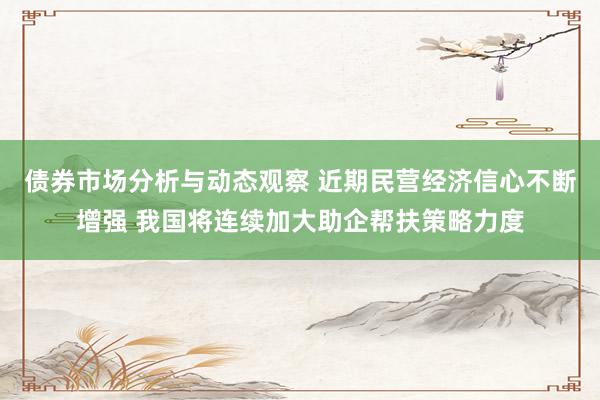 债券市场分析与动态观察 近期民营经济信心不断增强 我国将连续加大助企帮扶策略力度